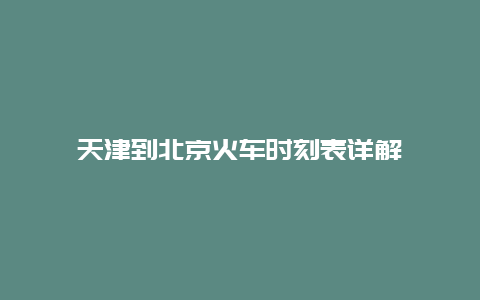 天津到北京火车时刻表详解